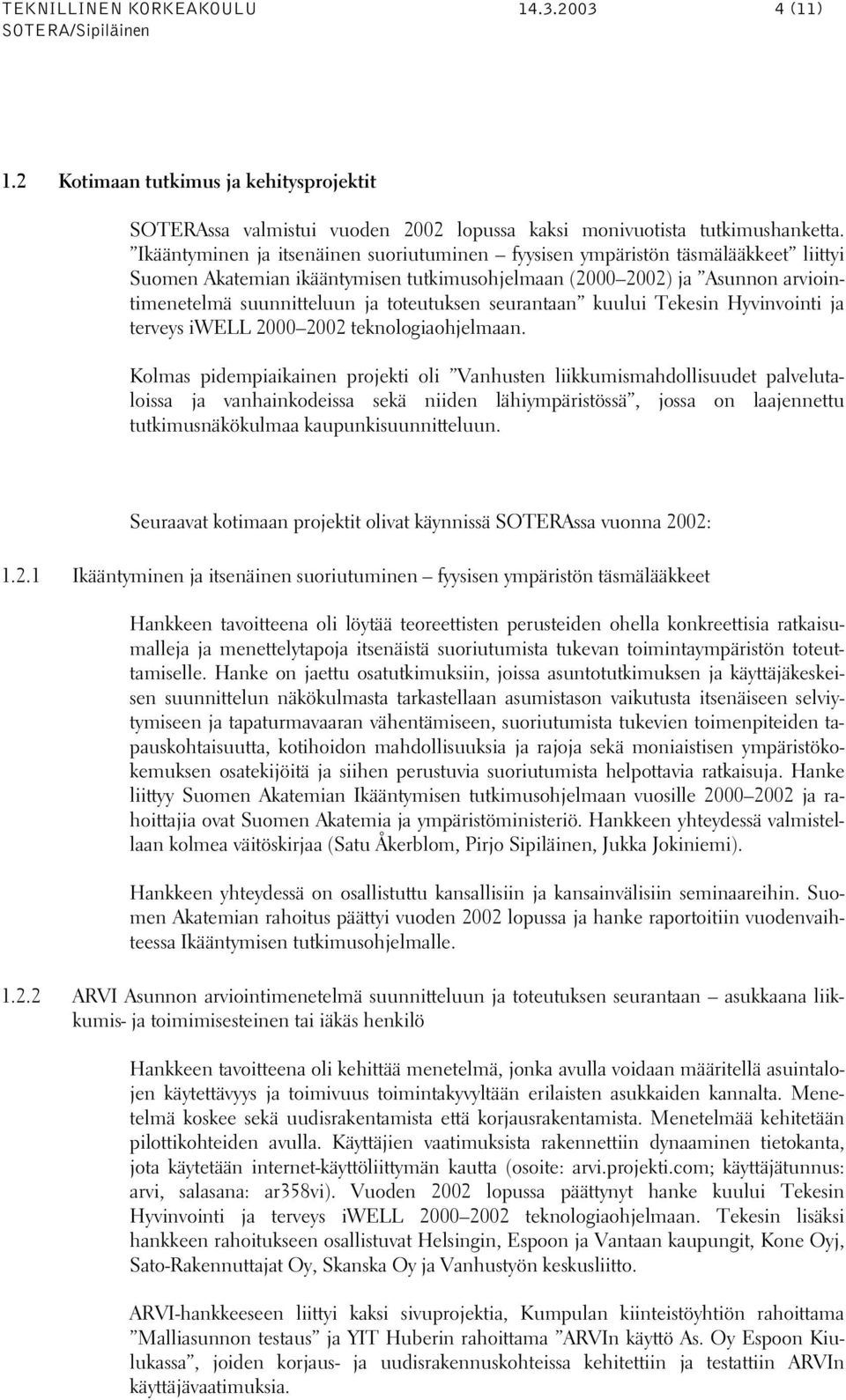 TEKNILLINEN KORKEAKOULU 14.3.2003 4 (11)
SOTERA/Sipiläinen

1.2 Kotimaan tutkimus ja kehitysprojektit

SOTERAssa valmistui vuoden 2002 lopussa kaksi monivuotista tutkimushanketta. ”Ikääntyminen ja itsenäinen suoriutuminen – fyysisen ympäristön täsmälääkkeet” liittyi Suomen Akatemian ikääntymisen tutkimusohjelmaan (2000–2002) ja ”Asunnon arviointimenetelmä suunnitteluun ja toteutuksen seurantaan” kuului Tekesin Hyvinvointi ja terveys iWELL 2000–2002 teknologiaohjelmaan.

Kolmas pidempiaikainen projekti oli ”Vanhusten liikkumismahdollisuudet palvelutaloissa ja vanhainkodeissa sekä niiden lähiympäristössä”, jossa on laajennettu tutkimusnäkökulmaa kaupunkisuunnitteluun.

Seuraavat kotimaan projektit olivat käynnissä SOTERAssa vuonna 2002:

1.2.1 Ikääntyminen ja itsenäinen suoriutuminen – fyysisen ympäristön täsmälääkkeet

Hankkeen tavoitteena oli löytää teoreettisten perusteiden ohella konkreettisia ratkaisumalleja ja menettelytapoja itsenäistä suoriutumista tukevan toimintaympäristön toteuttamiselle. Hanke on jaettu osatutkimuksiin, joissa asuntotutkimuksen ja käyttäjäkeskeisen suunnittelun näkökulmasta tarkastellaan asumistason vaikutusta itsenäiseen selviytymiseen ja tapaturmavaaran vähentämiseen, suoriutumista tukevien toimenpiteiden tapauskohtaisuutta, kotihoidon mahdollisuuksia ja rajoja sekä moniaistisen ympäristökokemuksen osatekijöitä ja siihen perustuvia suoriutumista helpottavia ratkaisuja. Hanke liittyy Suomen Akatemian Ikääntymisen tutkimusohjelmaan vuosille 2000–2002 ja rahoittajia ovat Suomen Akatemia ja ympäristöministeriö. Hankkeen yhteydessä valmistellaan kolmea väitöskirjaa (Satu Åkerblom, Pirjo Sipiläinen, Jukka Jokiniemi).

Hankkeen yhteydessä on osallistuttu kansallisiin ja kansainvälisiin seminaareihin. Suomen Akatemian rahoitus päättyi vuoden 2002 lopussa ja hanke raportoitiin vuodenvaihteessa Ikääntymisen tutkimusohjelmalle.

1.2.2 ARVI Asunnon arviointimenetelmä suunnitteluun ja toteutuksen seurantaan – asukkaana liikkumis- ja toimimisesteinen tai iäkäs henkilö

Hankkeen tavoitteena oli kehittää menetelmä, jonka avulla voidaan määritellä asuintalojen käytettävyys ja toimivuus toimintakyvyltään erilaisten asukkaiden kannalta. Menetelmä koskee sekä uudisrakentamista että korjausrakentamista. Menetelmää kehitetään pilottikohteiden avulla. Käyttäjien vaatimuksista rakennettiin dynaaminen tietokanta, jota käytetään internet-käyttöliittymän kautta (osoite: arvi.projekti.com; käyttäjätunnus: arvi, salasana: ar358vi). Vuoden 2002 lopussa päättynyt hanke kuului Tekesin Hyvinvointi ja terveys iWELL 2000–2002 teknologiaohjelmaan. Tekesin lisäksi hankkeen rahoitukseen osallistuvat Helsingin, Espoon ja Vantaan kaupungit, Kone Oyj, Sato-Rakennuttajat Oy, Skanska Oy ja Vanhustyön keskusliitto.

ARVI-hankkeeseen liittyi kaksi sivuprojektia, Kumpulan kiinteistöyhtiön rahoittama ”Malliasunnon testaus” ja YIT Huberin rahoittama ”ARVIn käyttö As. Oy Espoon Kiulukassa”, joiden korjaus- ja uudisrakennuskohteissa kehitettiin ja testattiin ARVIn käyttäjävaatimuksia.